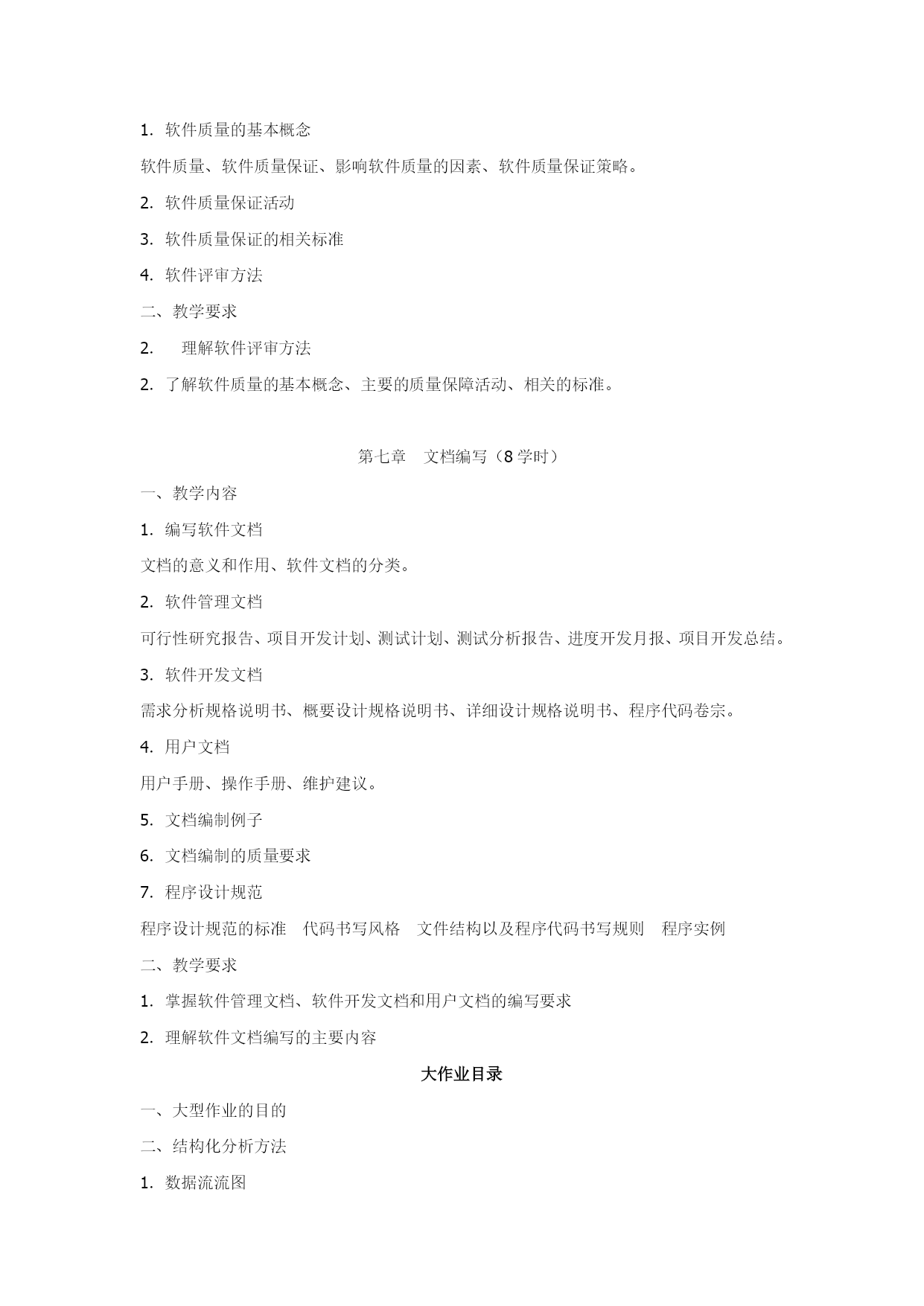 1. 软件质量的基本概念

软件质量、软件质量保证、影响软件质量的因素、软件质量保证策略。

2. 软件质量保证活动

3. 软件质量保证的相关标准

4. 软件评审方法

二、教学要求

2. 理解软件评审方法

2. 了解软件质量的基本概念、主要的质量保障活动、相关的标准。

第七章 文档编写（8 学时）

一、教学内容

1. 编写软件文档

文档的意义和作用、软件文档的分类。

2. 软件管理文档

可行性研究报告、项目开发计划、测试计划、测试分析报告、进度开发月报、项目开发总结。

3. 软件开发文档

需求分析规格说明书、概要设计规格说明书、详细设计规格说明书、程序代码卷宗。

4. 用户文档

用户手册、操作手册、维护建议。

5. 文档编制例子

6. 文档编制的质量要求

7. 程序设计规范

程序设计规范的标准 代码书写风格 文件结构以及程序代码书写规则 程序实例

二、教学要求

1. 掌握软件管理文档、软件开发文档和用户文档的编写要求

2. 理解软件文档编写的主要内容

大作业目录

一、大型作业的目的

二、结构化分析方法

1. 数据流流图